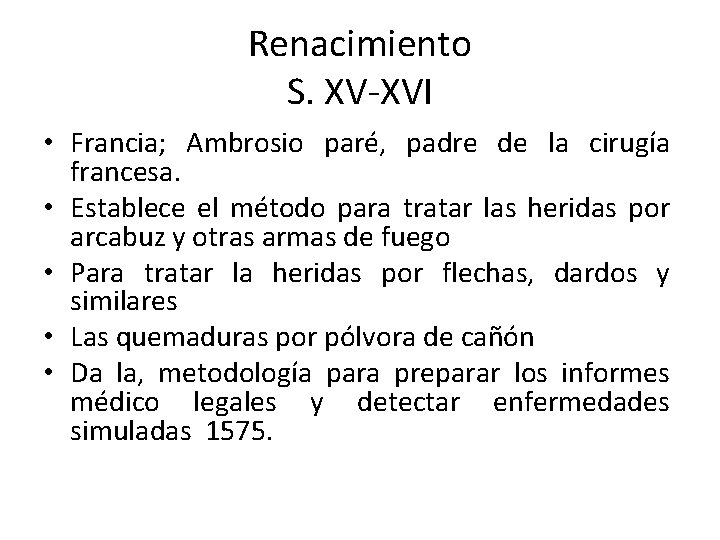 Renacimiento
S. XV-XVI

• Francia; Ambrosio paré, padre de la cirugía francesa.
• Establece el método para tratar las heridas por arcabuz y otras armas de fuego
• Para tratar la heridas por flechas, dardos y similares
• Las quemaduras por pólvora de cañón
• Da la, metodología para preparar los informes médico legales y detectar enfermedades simuladas 1575.